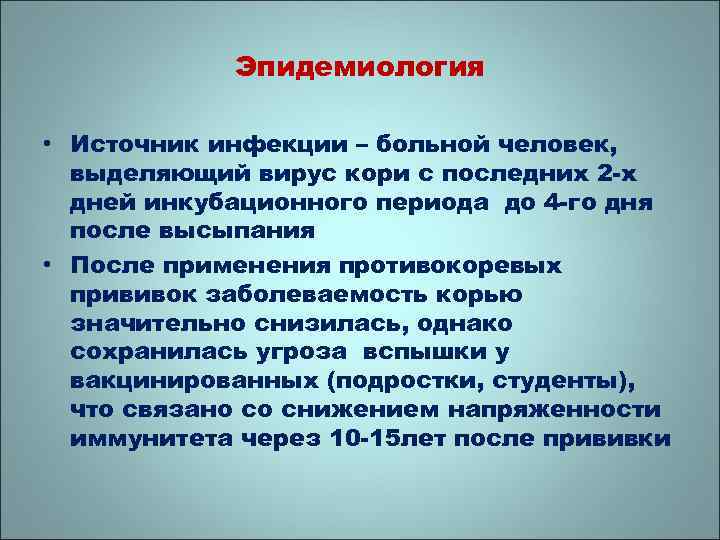 Эпидемиология

• Источник инфекции – больной человек, выделяющий вирус кори с последних 2-х дней инкубационного периода до 4-го дня после высыпания

• После применения противокоревых прививок заболеваемость корью значительно снизилась, однако сохранилась угроза вспышки у вакцинированных (подростки, студенты), что связано со снижением напряженности иммунитета через 10-15лет после прививки